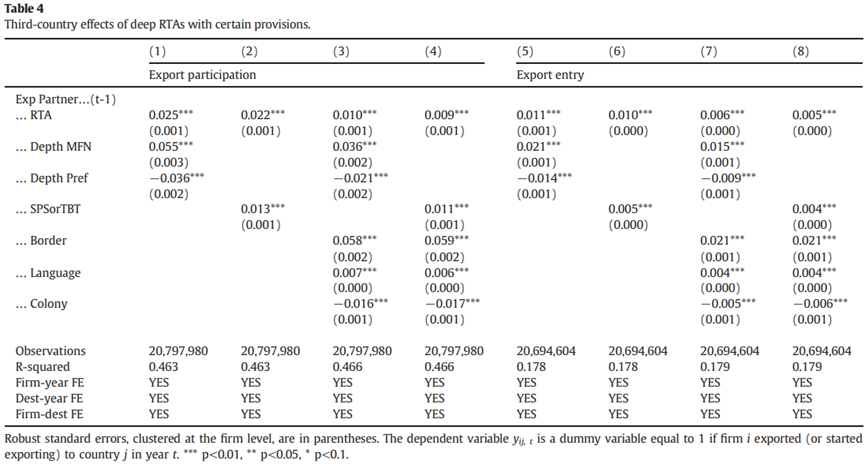 Table 4
Third-country effects of deep RTAs with certain provisions.

|  | (1) | (2) | (3) | (4) | (5) | (6) | (7) | (8) |
|---|---|---|---|---|---|---|---|---|
|  | Export participation |  |  |  | Export entry |  |  |  |
| Exp Partner...(t-1) |  |  |  |  |  |  |  |  |
| ... RTA | 0.025*** | 0.022*** | 0.010*** | 0.009*** | 0.011*** | 0.010*** | 0.006*** | 0.005*** |
|  | (0.001) | (0.001) | (0.001) | (0.001) | (0.001) | (0.000) | (0.000) | (0.000) |
| ... Depth MFN | 0.055*** |  | 0.036*** |  | 0.021*** |  | 0.015*** |  |
|  | (0.003) |  | (0.002) |  | (0.001) |  | (0.001) |  |
| ... Depth Pref | −0.036*** |  | −0.021*** |  | −0.014*** |  | −0.009*** |  |
|  | (0.002) |  | (0.002) |  | (0.001) |  | (0.001) |  |
| ... SPSorTBT |  | 0.013*** |  | 0.011*** |  | 0.005*** |  | 0.004*** |
|  |  | (0.001) |  | (0.001) |  | (0.000) |  | (0.000) |
| ... Border |  |  | 0.058*** | 0.059*** |  |  | 0.021*** | 0.021*** |
|  |  |  | (0.002) | (0.002) |  |  | (0.001) | (0.001) |
| ... Language |  |  | 0.007*** | 0.006*** |  |  | 0.004*** | 0.004*** |
|  |  |  | (0.000) | (0.000) |  |  | (0.000) | (0.000) |
| ... Colony |  |  | −0.016*** | −0.017*** |  |  | −0.005*** | −0.006*** |
|  |  |  | (0.001) | (0.001) |  |  | (0.001) | (0.001) |
| Observations | 20,797,980 | 20,797,980 | 20,797,980 | 20,797,980 | 20,694,604 | 20,694,604 | 20,694,604 | 20,694,604 |
| R-squared | 0.463 | 0.463 | 0.466 | 0.466 | 0.178 | 0.178 | 0.179 | 0.179 |
| Firm-year FE | YES | YES | YES | YES | YES | YES | YES | YES |
| Dest-year FE | YES | YES | YES | YES | YES | YES | YES | YES |
| Firm-dest FE | YES | YES | YES | YES | YES | YES | YES | YES |

Robust standard errors, clustered at the firm level, are in parentheses. The dependent variable $y_{ij,t}$ is a dummy variable equal to 1 if firm i exported (or started exporting) to country j in year t. *** p<0.01, ** p<0.05, * p<0.1.